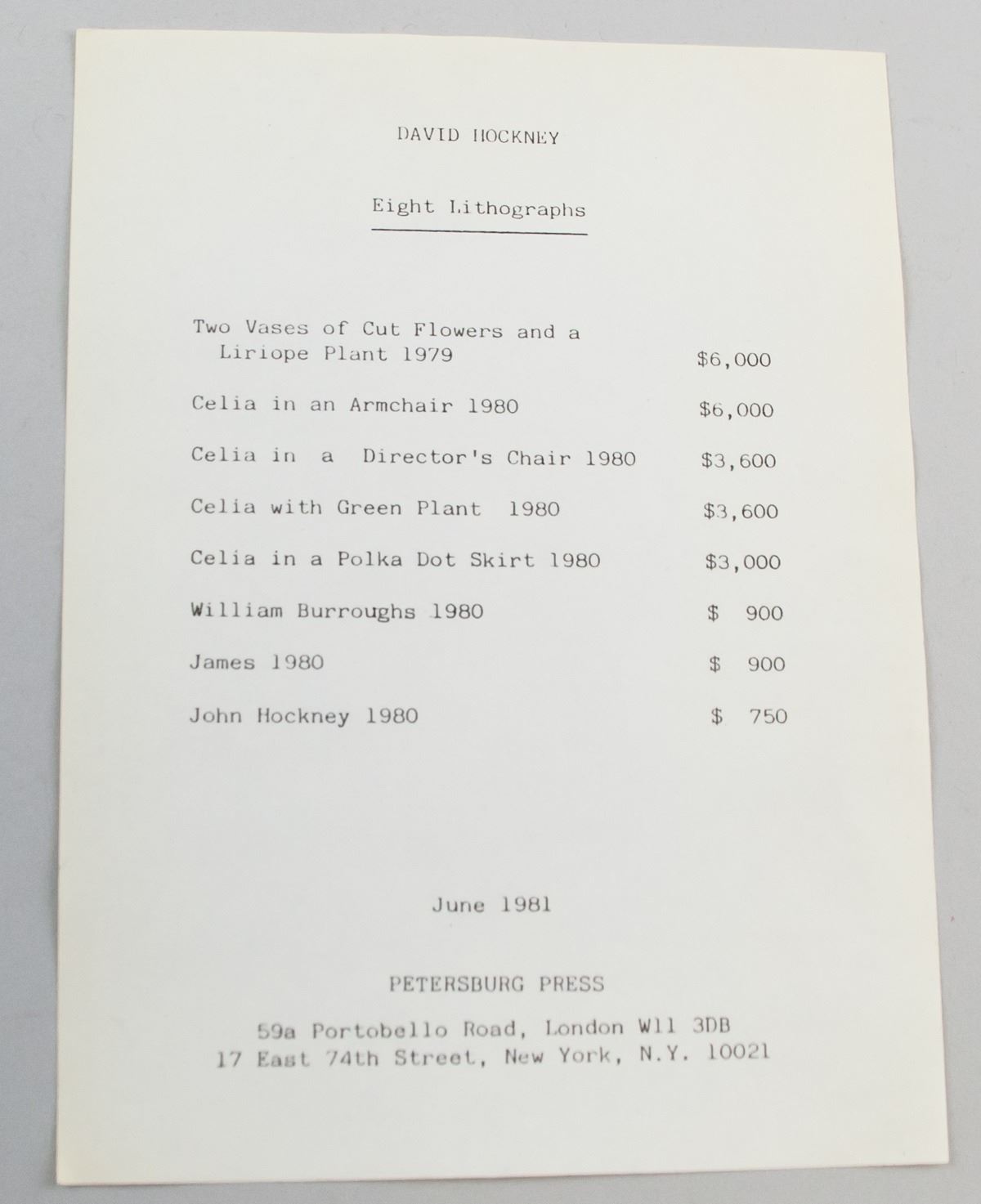 DAVID HOCKNEY

Eight Lithographs

| | |
|---|---|
| Two Vases of Cut Flowers and a Liriope Plant 1979 | \$6,000 |
| Celia in an Armchair 1980 | \$6,000 |
| Celia in a Director's Chair 1980 | \$3,600 |
| Celia with Green Plant 1980 | \$3,600 |
| Celia in a Polka Dot Skirt 1980 | \$3,000 |
| William Burroughs 1980 | \$ 900 |
| James 1980 | \$ 900 |
| John Hockney 1980 | \$ 750 |

June 1981

PETERSBURG PRESS

59a Portobello Road, London W11 3DB
17 East 74th Street, New York, N.Y. 10021